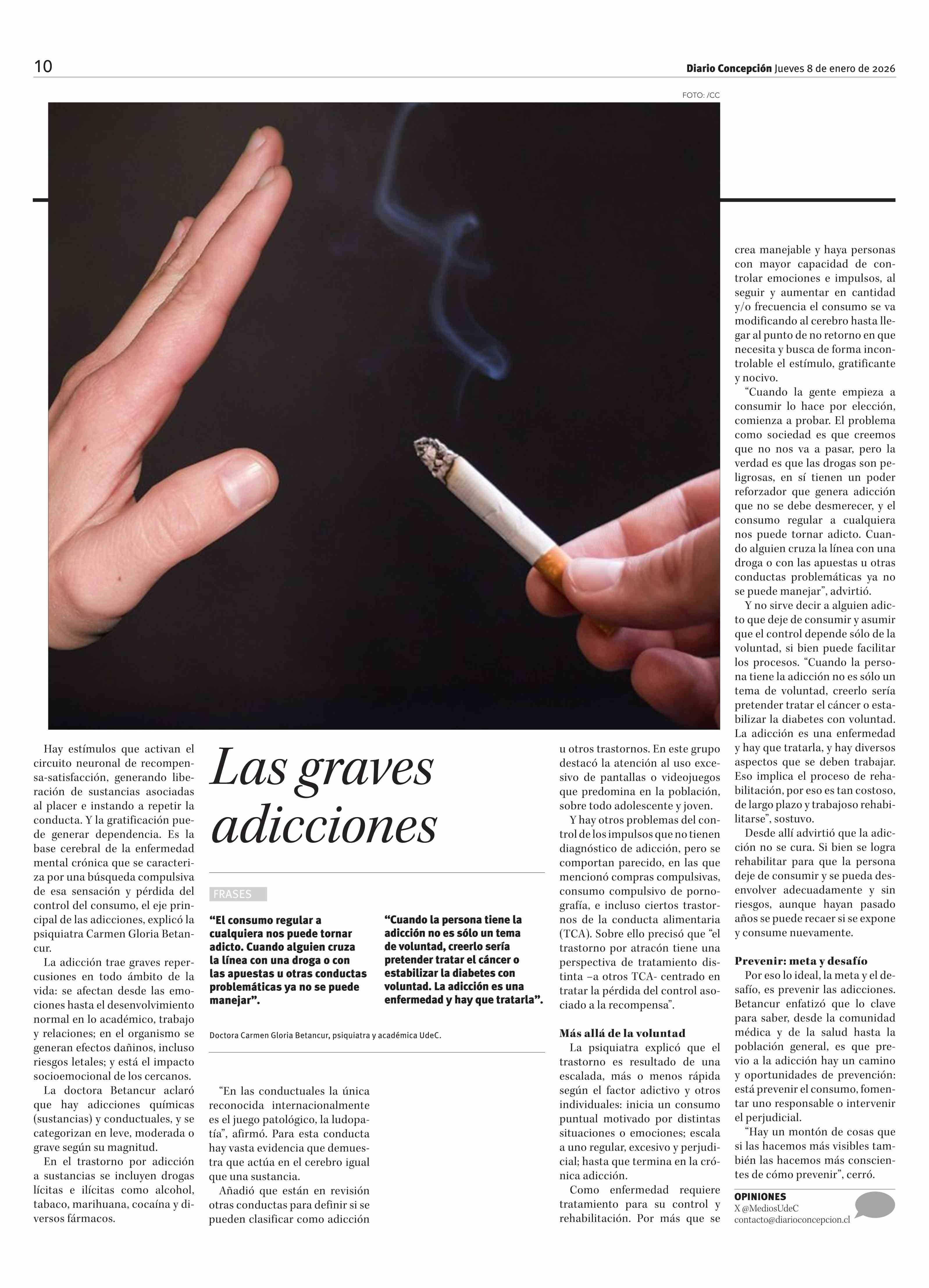 10

Diario Concepción Jueves 8 de enero de 2026

FOTO: /CC

Las graves adicciones

Hay estímulos que activan el circuito neuronal de recompensa-satisfacción, generando liberación de sustancias asociadas al placer e instando a repetir la conducta. Y la gratificación puede generar dependencia. Es la base cerebral de la enfermedad mental crónica que se caracteriza por una búsqueda compulsiva de esa sensación y pérdida del control del consumo, el eje principal de las adicciones, explicó la psiquiatra Carmen Gloria Betancur.

La adicción trae graves repercusiones en todo ámbito de la vida: se afectan desde las emociones hasta el desenvolvimiento normal en lo académico, trabajo y relaciones; en el organismo se generan efectos dañinos, incluso riesgos letales; y está el impacto socioemocional de los cercanos.

La doctora Betancur aclaró que hay adicciones químicas (sustancias) y conductuales, y se categorizan en leve, moderada o grave según su magnitud.

En el trastorno por adicción a sustancias se incluyen drogas lícitas e ilícitas como alcohol, tabaco, marihuana, cocaína y diversos fármacos.

FRASES

“El consumo regular a cualquiera nos puede tornar adicto. Cuando alguien cruza la línea con una droga o con las apuestas u otras conductas problemáticas ya no se puede manejar”.

“Cuando la persona tiene la adicción no es sólo un tema de voluntad, creerlo sería pretender tratar el cáncer o estabilizar la diabetes con voluntad. La adicción es una enfermedad y hay que tratarla”.

Doctora Carmen Gloria Betancur, psiquiatra y académica UdeC.

“En las conductuales la única reconocida internacionalmente es el juego patológico, la ludopatía”, afirmó. Para esta conducta hay vasta evidencia que demuestra que actúa en el cerebro igual que una sustancia.

Añadió que están en revisión otras conductas para definir si se pueden clasificar como adicción u otros trastornos. En este grupo destacó la atención al uso excesivo de pantallas o videojuegos que predomina en la población, sobre todo adolescente y joven.

Y hay otros problemas del control de los impulsos que no tienen diagnóstico de adicción, pero se comportan parecido, en las que mencionó compras compulsivas, consumo compulsivo de pornografía, e incluso ciertos trastornos de la conducta alimentaria (TCA). Sobre ello precisó que “el trastorno por atracón tiene una perspectiva de tratamiento distinta –a otros TCA- centrado en tratar la pérdida del control asociado a la recompensa”.

Más allá de la voluntad

La psiquiatra explicó que el trastorno es resultado de una escalada, más o menos rápida según el factor adictivo y otros individuales: inicia un consumo puntual motivado por distintas situaciones o emociones; escala a uno regular, excesivo y perjudicial; hasta que termina en la crónica adicción.

Como enfermedad requiere tratamiento para su control y rehabilitación. Por más que se crea manejable y haya personas con mayor capacidad de controlar emociones e impulsos, al seguir y aumentar en cantidad y/o frecuencia el consumo se va modificando al cerebro hasta llegar al punto de no retorno en que necesita y busca de forma incontrolable el estímulo, gratificante y nocivo.

“Cuando la gente empieza a consumir lo hace por elección, comienza a probar. El problema como sociedad es que creemos que no nos va a pasar, pero la verdad es que las drogas son peligrosas, en sí tienen un poder reforzador que genera adicción que no se debe desmerecer, y el consumo regular a cualquiera nos puede tornar adicto. Cuando alguien cruza la línea con una droga o con las apuestas u otras conductas problemáticas ya no se puede manejar”, advirtió.

Y no sirve decir a alguien adicto que deje de consumir y asumir que el control depende sólo de la voluntad, si bien puede facilitar los procesos. “Cuando la persona tiene la adicción no es sólo un tema de voluntad, creerlo sería pretender tratar el cáncer o estabilizar la diabetes con voluntad. La adicción es una enfermedad y hay que tratarla, y hay diversos aspectos que se deben trabajar. Eso implica el proceso de rehabilitación, por eso es tan costoso, de largo plazo y trabajoso rehabilitarse”, sostuvo.

Desde allí advirtió que la adicción no se cura. Si bien se logra rehabilitar para que la persona deje de consumir y se pueda desenvolver adecuadamente y sin riesgos, aunque hayan pasado años se puede recaer si se expone y consume nuevamente.

Prevenir: meta y desafío

Por eso lo ideal, la meta y el desafío, es prevenir las adicciones. Betancur enfatizó que lo clave para saber, desde la comunidad médica y de la salud hasta la población general, es que previo a la adicción hay un camino y oportunidades de prevención: está prevenir el consumo, fomentar uno responsable o intervenir el perjudicial.

“Hay un montón de cosas que si las hacemos más visibles también las hacemos más conscientes de cómo prevenir”, cerró.

OPINIONES
X @MediosUdeC
contacto@diarioconcepcion.cl